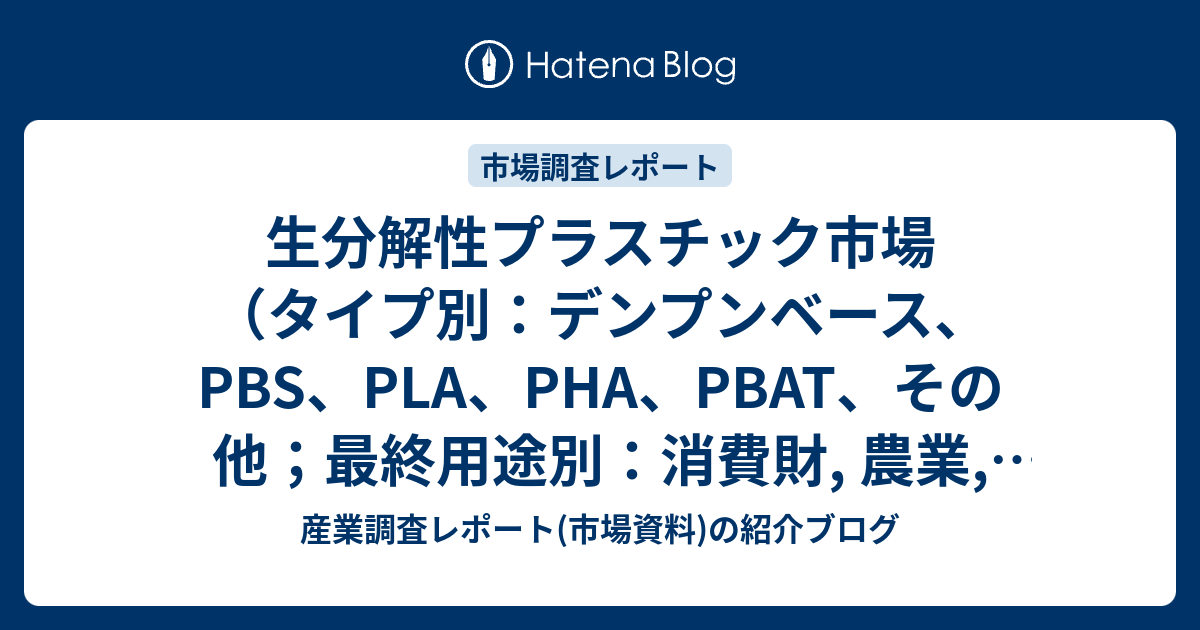 Hatena Blog

市場調査レポート

生分解性プラスチック市場（タイプ別：デンプンベース、PBS、PLA、PHA、PBAT、その他；最終用途別：消費財, 農業,…

産業調査レポート(市場資料)の紹介ブログ